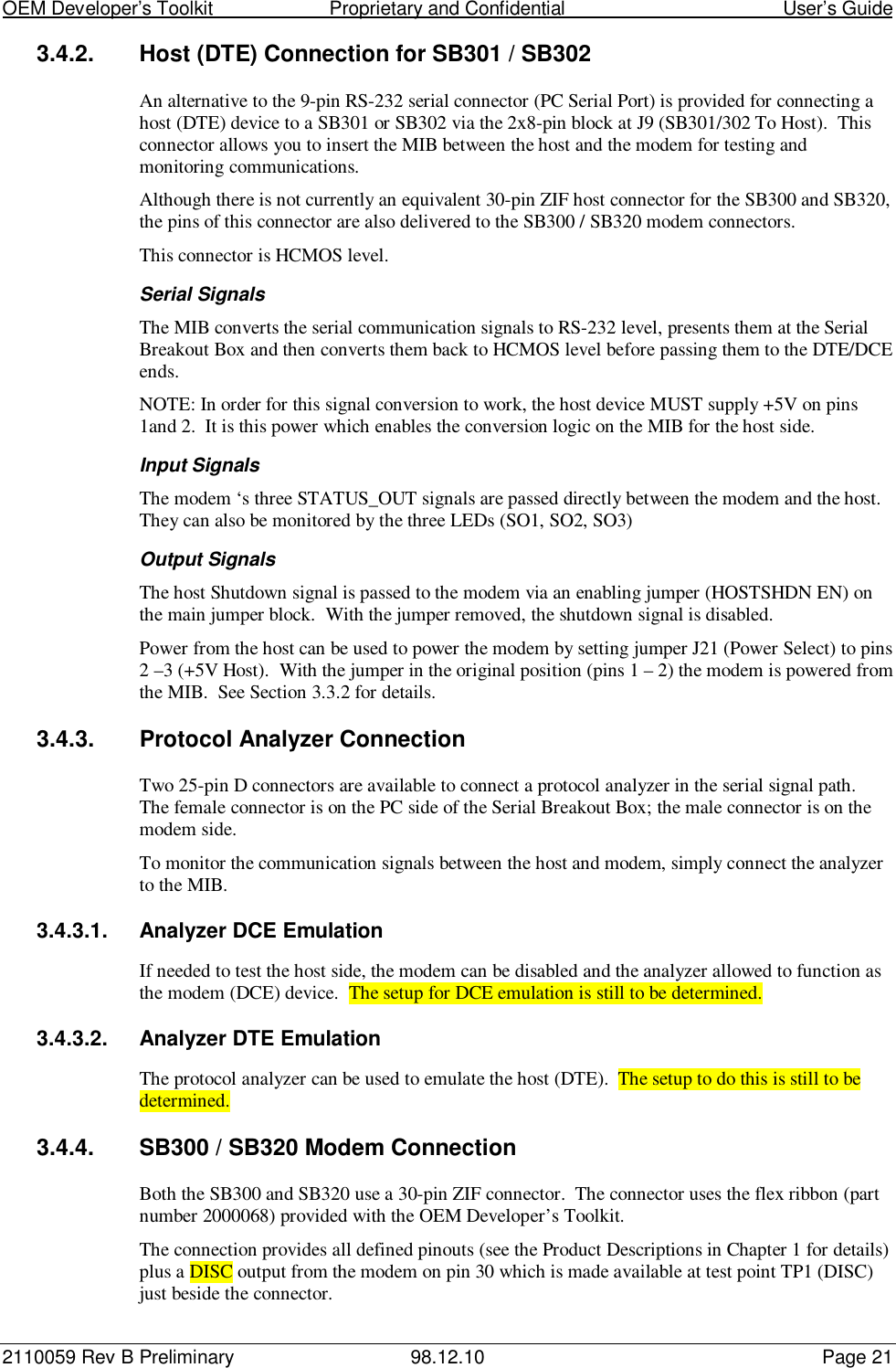 OEM Developer's Toolkit Proprietary and Confidential User's Guide

3.4.2. Host (DTE) Connection for SB301 / SB302

An alternative to the 9-pin RS-232 serial connector (PC Serial Port) is provided for connecting a host (DTE) device to a SB301 or SB302 via the 2x8-pin block at J9 (SB301/302 To Host). This connector allows you to insert the MIB between the host and the modem for testing and monitoring communications.

Although there is not currently an equivalent 30-pin ZIF host connector for the SB300 and SB320, the pins of this connector are also delivered to the SB300 / SB320 modem connectors.

This connector is HCMOS level.

Serial Signals

The MIB converts the serial communication signals to RS-232 level, presents them at the Serial Breakout Box and then converts them back to HCMOS level before passing them to the DTE/DCE ends.

NOTE: In order for this signal conversion to work, the host device MUST supply +5V on pins 1and 2. It is this power which enables the conversion logic on the MIB for the host side.

Input Signals

The modem 's three STATUS_OUT signals are passed directly between the modem and the host. They can also be monitored by the three LEDs (SO1, SO2, SO3)

Output Signals

The host Shutdown signal is passed to the modem via an enabling jumper (HOSTSHDN EN) on the main jumper block. With the jumper removed, the shutdown signal is disabled.

Power from the host can be used to power the modem by setting jumper J21 (Power Select) to pins 2 –3 (+5V Host). With the jumper in the original position (pins 1 – 2) the modem is powered from the MIB. See Section 3.3.2 for details.

3.4.3. Protocol Analyzer Connection

Two 25-pin D connectors are available to connect a protocol analyzer in the serial signal path. The female connector is on the PC side of the Serial Breakout Box; the male connector is on the modem side.

To monitor the communication signals between the host and modem, simply connect the analyzer to the MIB.

3.4.3.1. Analyzer DCE Emulation

If needed to test the host side, the modem can be disabled and the analyzer allowed to function as the modem (DCE) device. The setup for DCE emulation is still to be determined.

3.4.3.2. Analyzer DTE Emulation

The protocol analyzer can be used to emulate the host (DTE). The setup to do this is still to be determined.

3.4.4. SB300 / SB320 Modem Connection

Both the SB300 and SB320 use a 30-pin ZIF connector. The connector uses the flex ribbon (part number 2000068) provided with the OEM Developer's Toolkit.

The connection provides all defined pinouts (see the Product Descriptions in Chapter 1 for details) plus a DISC output from the modem on pin 30 which is made available at test point TP1 (DISC) just beside the connector.

2110059 Rev B Preliminary 98.12.10 Page 21